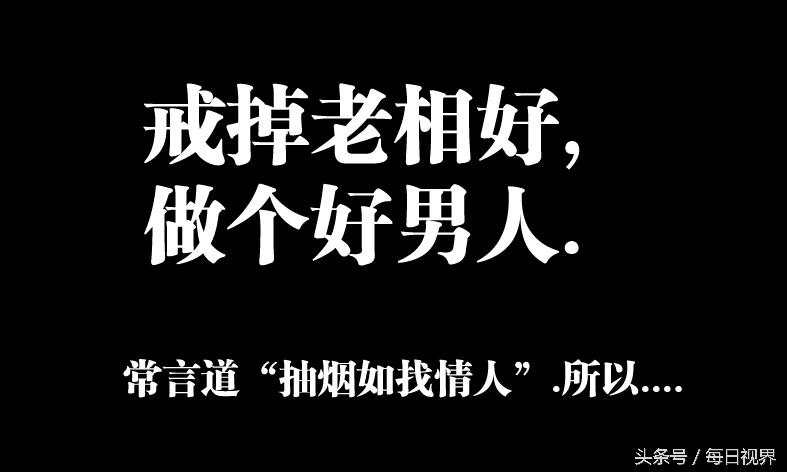 戒掉老相好,
做个好男人.

常言道“抽烟如找情人”.所以....

头条号 / 每日视界